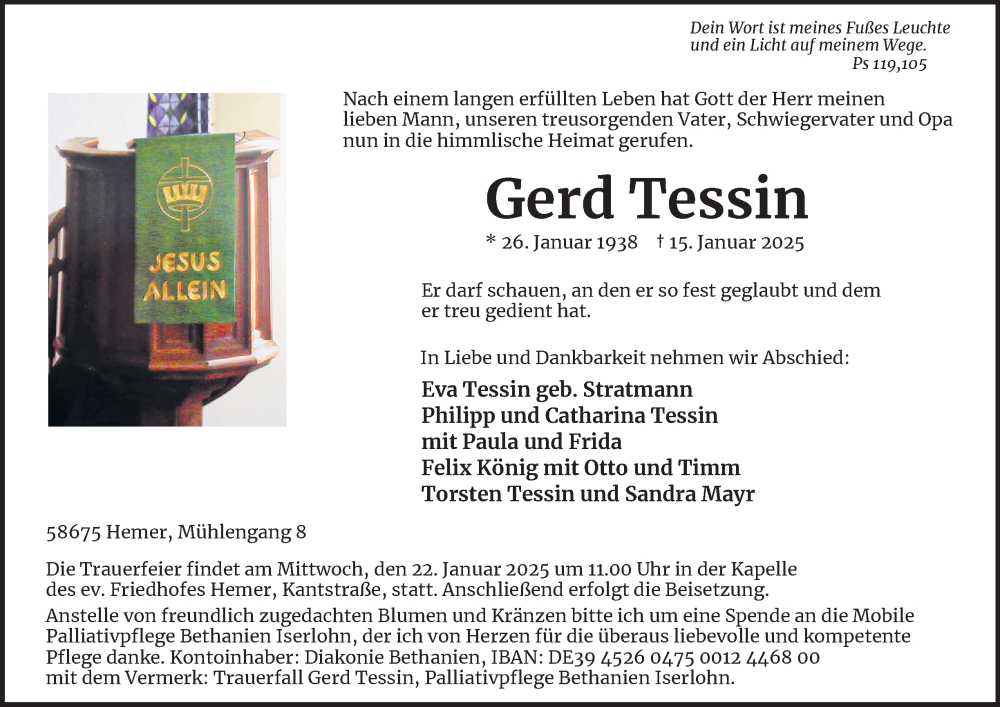 Dein Wort ist meines Fußes Leuchte
und ein Licht auf meinem Wege.
Ps 119,105

JESUS
ALLEIN

Nach einem langen erfüllten Leben hat Gott der Herr meinen lieben Mann, unseren treusorgenden Vater, Schwiegervater und Opa nun in die himmlische Heimat gerufen.

Gerd Tessin

* 26. Januar 1938 † 15. Januar 2025

Er darf schauen, an den er so fest geglaubt und dem er treu gedient hat.

In Liebe und Dankbarkeit nehmen wir Abschied:

Eva Tessin geb. Stratmann
Philipp und Catharina Tessin
mit Paula und Frida
Felix König mit Otto und Timm
Torsten Tessin und Sandra Mayr

58675 Hemer, Mühlengang 8

Die Trauerfeier findet am Mittwoch, den 22. Januar 2025 um 11.00 Uhr in der Kapelle des ev. Friedhofes Hemer, Kantstraße, statt. Anschließend erfolgt die Beisetzung.
Anstelle von freundlich zugedachten Blumen und Kränzen bitte ich um eine Spende an die Mobile Palliativpflege Bethanien Iserlohn, der ich von Herzen für die überaus liebevolle und kompetente Pflege danke. Kontoinhaber: Diakonie Bethanien, IBAN: DE39 4526 0475 0012 4468 00 mit dem Vermerk: Trauerfall Gerd Tessin, Palliativpflege Bethanien Iserlohn.